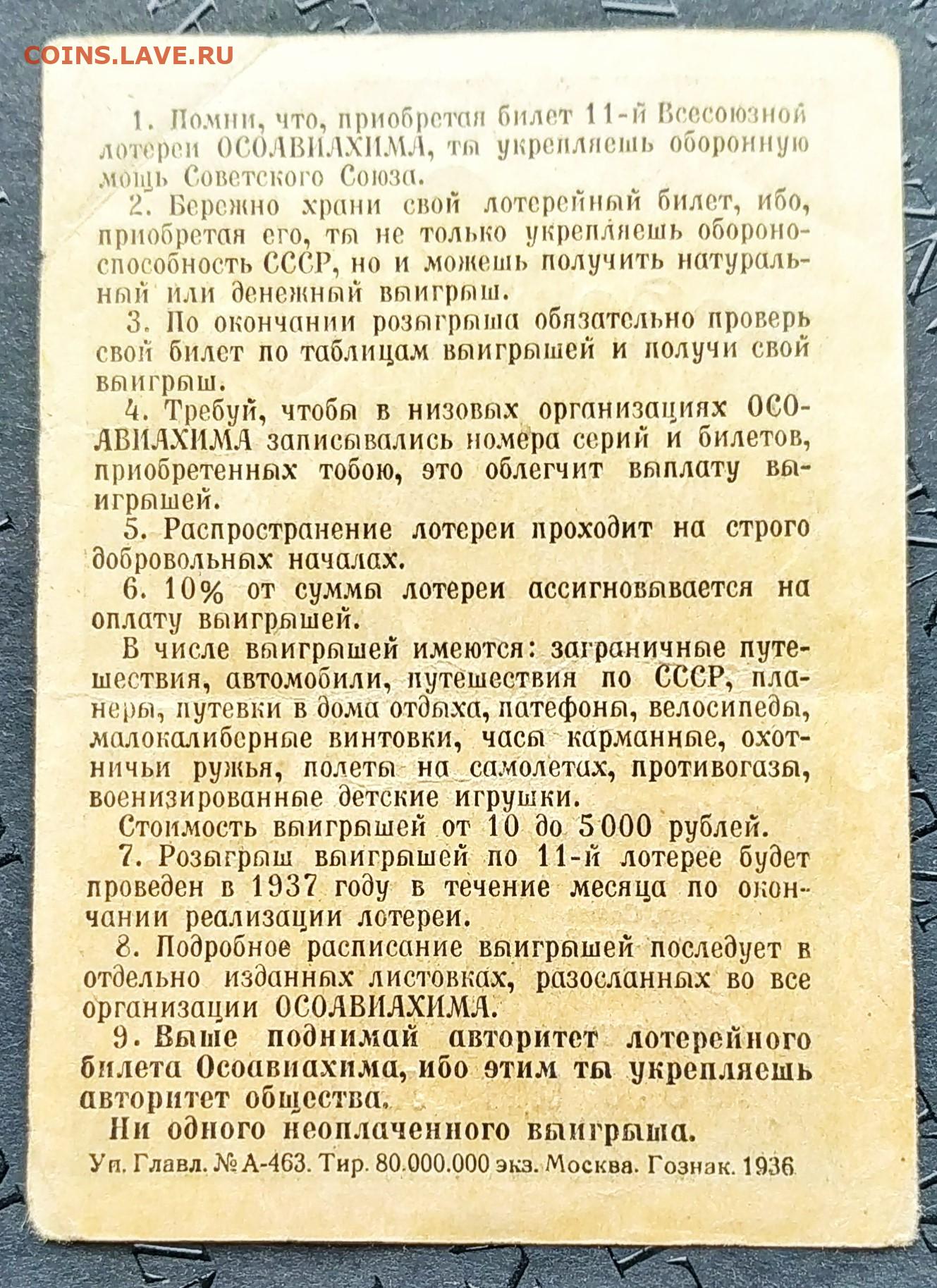 COINS.LAVE.RU

1. Помни, что, приобретая билет 11-й Всесоюзной лотереи ОСОАВИАХИМА, ты укрепляешь оборонную мощь Советского Союза.

2. Бережно храни свой лотерейный билет, ибо, приобретая его, ты не только укрепляешь обороноспособность СССР, но и можешь получить натуральный или денежный выигрыш.

3. По окончании розыгрыша обязательно проверь свой билет по таблицам выигрышей и получи свой выигрыш.

4. Требуй, чтобы в низовых организациях ОСОАВИАХИМА записывались номера серий и билетов, приобретенных тобою, это облегчит выплату выигрышей.

5. Распространение лотереи проходит на строго добровольных началах.

6. 10% от суммы лотереи ассигновывается на оплату выигрышей.

В числе выигрышей имеются: заграничные путешествия, автомобили, путешествия по СССР, планеры, путевки в дома отдыха, патефоны, велосипеды, малокалиберные винтовки, часы карманные, охотничьи ружья, полеты на самолетах, противогазы, военизированные детские игрушки.

Стоимость выигрышей от 10 до 5000 рублей.

7. Розыгрыш выигрышей по 11-й лотерее будет проведен в 1937 году в течение месяца по окончании реализации лотереи.

8. Подробное расписание выигрышей последует в отдельно изданных листовках, разосланных во все организации ОСОАВИАХИМА.

9. Выше поднимай авторитет лотерейного билета Осоавиахима, ибо этим ты укрепляешь авторитет общества.

Ни одного неоплаченного выигрыша.

Уп. Главл. № А-463. Тир. 80.000.000 экз. Москва. Гознак. 1936